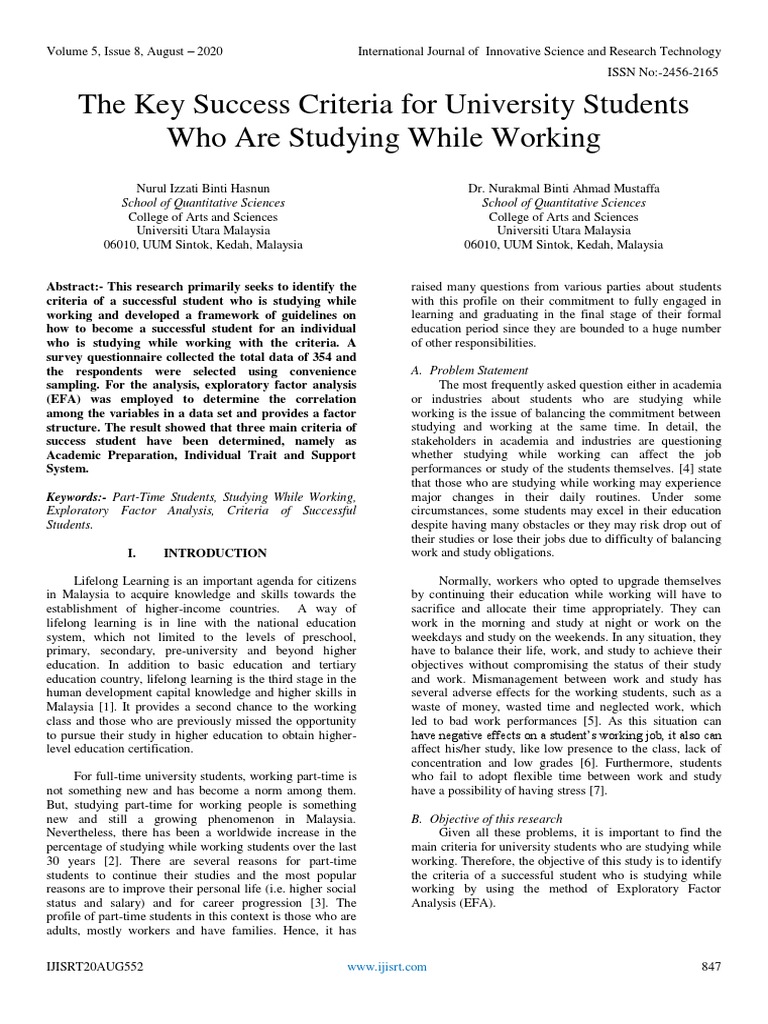 Volume 5, Issue 8, August – 2020

International Journal of Innovative Science and Research Technology

ISSN No:-2456-2165

The Key Success Criteria for University Students Who Are Studying While Working

Nurul Izzati Binti Hasnun
School of Quantitative Sciences
College of Arts and Sciences
Universiti Utara Malaysia
06010, UUM Sintok, Kedah, Malaysia

Dr. Nurakmal Binti Ahmad Mustaffa
School of Quantitative Sciences
College of Arts and Sciences
Universiti Utara Malaysia
06010, UUM Sintok, Kedah, Malaysia

Abstract:- This research primarily seeks to identify the criteria of a successful student who is studying while working and developed a framework of guidelines on how to become a successful student for an individual who is studying while working with the criteria. A survey questionnaire collected the total data of 354 and the respondents were selected using convenience sampling. For the analysis, exploratory factor analysis (EFA) was employed to determine the correlation among the variables in a data set and provides a factor structure. The result showed that three main criteria of success student have been determined, namely as Academic Preparation, Individual Trait and Support System.

Keywords:- Part-Time Students, Studying While Working, Exploratory Factor Analysis, Criteria of Successful Students.

I. INTRODUCTION

Lifelong Learning is an important agenda for citizens in Malaysia to acquire knowledge and skills towards the establishment of higher-income countries. A way of lifelong learning is in line with the national education system, which not limited to the levels of preschool, primary, secondary, pre-university and beyond higher education. In addition to basic education and tertiary education country, lifelong learning is the third stage in the human development capital knowledge and higher skills in Malaysia [1]. It provides a second chance to the working class and those who are previously missed the opportunity to pursue their study in higher education to obtain higher-level education certification.

For full-time university students, working part-time is not something new and has become a norm among them. But, studying part-time for working people is something new and still a growing phenomenon in Malaysia. Nevertheless, there has been a worldwide increase in the percentage of studying while working students over the last 30 years [2]. There are several reasons for part-time students to continue their studies and the most popular reasons are to improve their personal life (i.e. higher social status and salary) and for career progression [3]. The profile of part-time students in this context is those who are adults, mostly workers and have families. Hence, it has raised many questions from various parties about students with this profile on their commitment to fully engaged in learning and graduating in the final stage of their formal education period since they are bounded to a huge number of other responsibilities.

A. Problem Statement
The most frequently asked question either in academia or industries about students who are studying while working is the issue of balancing the commitment between studying and working at the same time. In detail, the stakeholders in academia and industries are questioning whether studying while working can affect the job performances or study of the students themselves. [4] state that those who are studying while working may experience major changes in their daily routines. Under some circumstances, some students may excel in their education despite having many obstacles or they may risk drop out of their studies or lose their jobs due to difficulty of balancing work and study obligations.

Normally, workers who opted to upgrade themselves by continuing their education while working will have to sacrifice and allocate their time appropriately. They can work in the morning and study at night or work on the weekdays and study on the weekends. In any situation, they have to balance their life, work, and study to achieve their objectives without compromising the status of their study and work. Mismanagement between work and study has several adverse effects for the working students, such as a waste of money, wasted time and neglected work, which led to bad work performances [5]. As this situation can have negative effects on a student's working job, it also can affect his/her study, like low presence to the class, lack of concentration and low grades [6]. Furthermore, students who fail to adopt flexible time between work and study have a possibility of having stress [7].

B. Objective of this research
Given all these problems, it is important to find the main criteria for university students who are studying while working. Therefore, the objective of this study is to identify the criteria of a successful student who is studying while working by using the method of Exploratory Factor Analysis (EFA).

IJISRT20AUG552

www.ijisrt.com

847